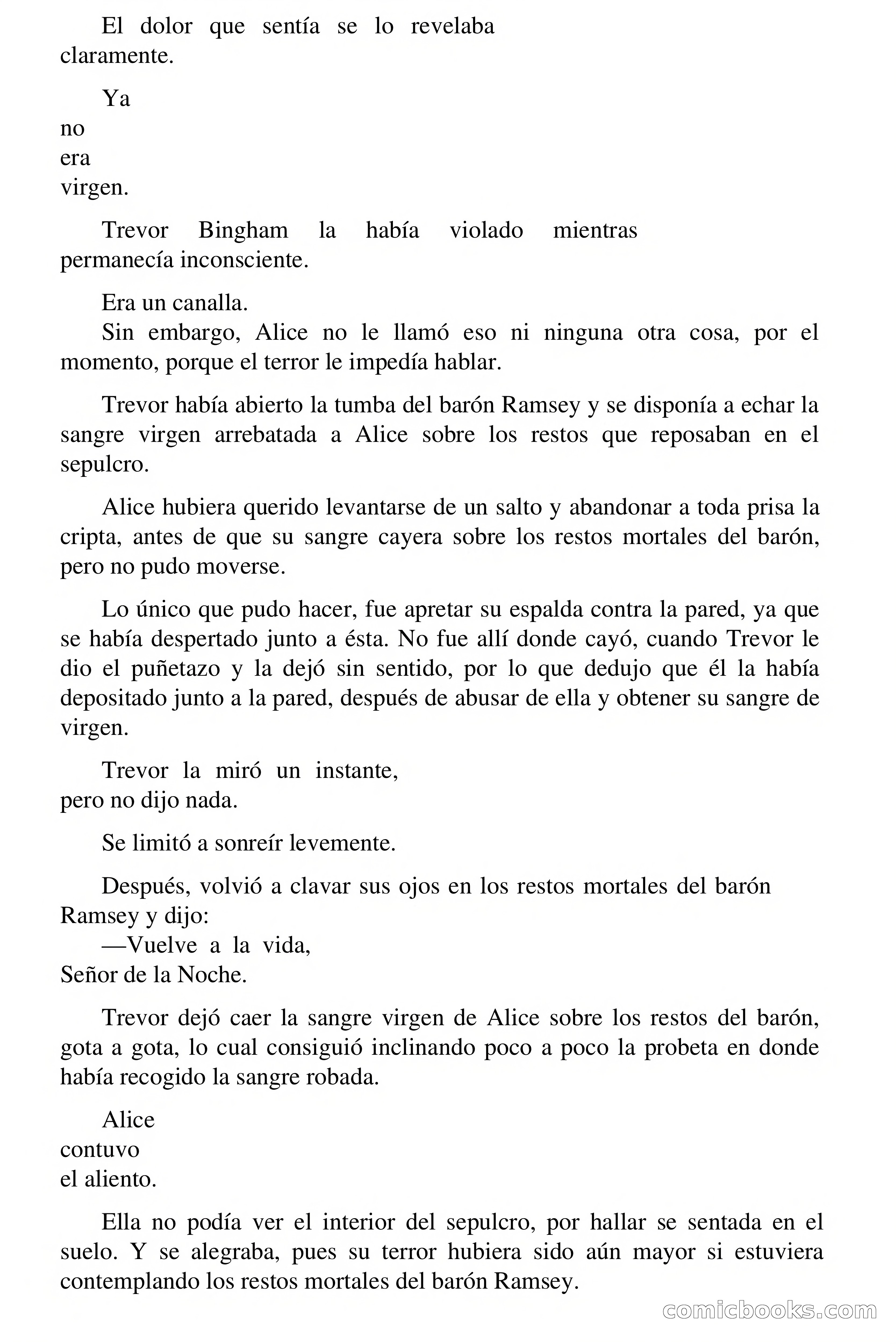 El dolor que sentía se lo revelaba claramente.

Ya no era virgen.

Trevor Bingham la había violado mientras permanecía inconsciente.

Era un canalla.
Sin embargo, Alice no le llamó eso ni ninguna otra cosa, por el momento, porque el terror le impedía hablar.

Trevor había abierto la tumba del barón Ramsey y se disponía a echar la sangre virgen arrebatada a Alice sobre los restos que reposaban en el sepulcro.

Alice hubiera querido levantarse de un salto y abandonar a toda prisa la cripta, antes de que su sangre cayera sobre los restos mortales del barón, pero no pudo moverse.

Lo único que pudo hacer, fue apretar su espalda contra la pared, ya que se había despertado junto a ésta. No fue allí donde cayó, cuando Trevor le dio el puñetazo y la dejó sin sentido, por lo que dedujo que él la había depositado junto a la pared, después de abusar de ella y obtener su sangre de virgen.

Trevor la miró un instante, pero no dijo nada.

Se limitó a sonreír levemente.

Después, volvió a clavar sus ojos en los restos mortales del barón Ramsey y dijo:
—Vuelve a la vida, Señor de la Noche.

Trevor dejó caer la sangre virgen de Alice sobre los restos del barón, gota a gota, lo cual consiguió inclinando poco a poco la probeta en donde había recogido la sangre robada.

Alice contuvo el aliento.

Ella no podía ver el interior del sepulcro, por hallar se sentada en el suelo. Y se alegraba, pues su terror hubiera sido aún mayor si estuviera contemplando los restos mortales del barón Ramsey.

comicbooks.com